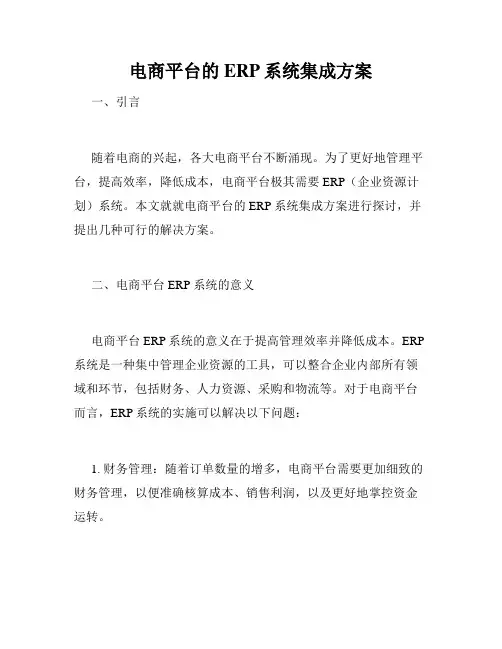 电商平台的 ERP 系统集成方案

一、引言

随着电商的兴起，各大电商平台不断涌现。为了更好地管理平台，提高效率，降低成本，电商平台极其需要 ERP（企业资源计划）系统。本文就就电商平台的 ERP 系统集成方案进行探讨，并提出几种可行的解决方案。

二、电商平台 ERP 系统的意义

电商平台 ERP 系统的意义在于提高管理效率并降低成本。ERP 系统是一种集中管理企业资源的工具，可以整合企业内部所有领域和环节，包括财务、人力资源、采购和物流等。对于电商平台而言，ERP 系统的实施可以解决以下问题：

1. 财务管理：随着订单数量的增多，电商平台需要更加细致的财务管理，以便准确核算成本、销售利润，以及更好地掌控资金运转。